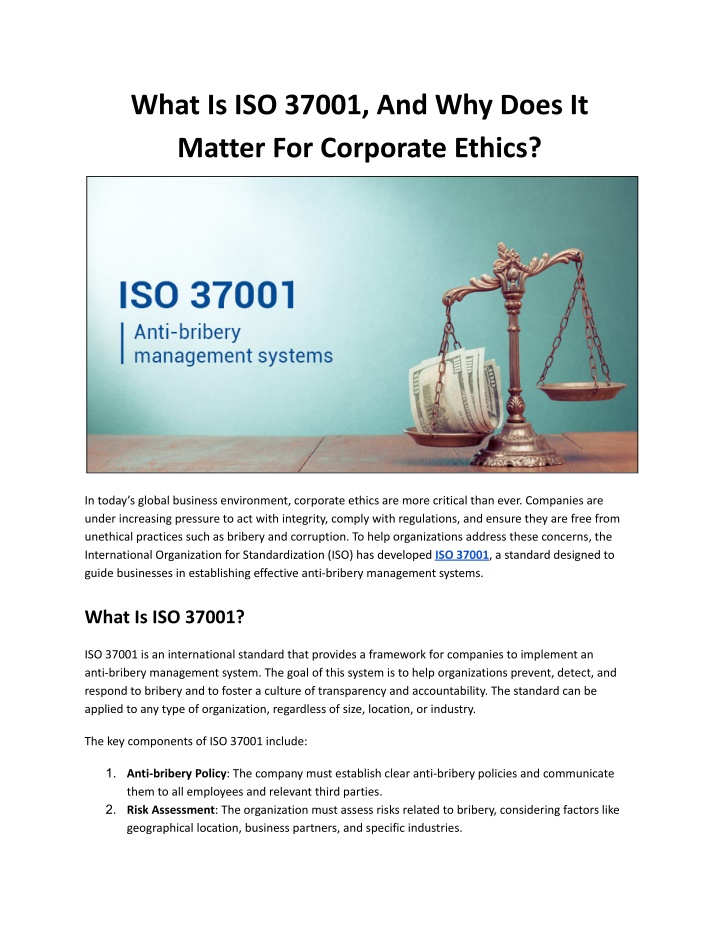 What Is ISO 37001, And Why Does It Matter For Corporate Ethics?

ISO 37001

Anti-bribery management systems

In today's global business environment, corporate ethics are more critical than ever. Companies are under increasing pressure to act with integrity, comply with regulations, and ensure they are free from unethical practices such as bribery and corruption. To help organizations address these concerns, the International Organization for Standardization (ISO) has developed ISO 37001, a standard designed to guide businesses in establishing effective anti-bribery management systems.

What Is ISO 37001?

ISO 37001 is an international standard that provides a framework for companies to implement an anti-bribery management system. The goal of this system is to help organizations prevent, detect, and respond to bribery and to foster a culture of transparency and accountability. The standard can be applied to any type of organization, regardless of size, location, or industry.

The key components of ISO 37001 include:

1. Anti-bribery Policy: The company must establish clear anti-bribery policies and communicate them to all employees and relevant third parties.
2. Risk Assessment: The organization must assess risks related to bribery, considering factors like geographical location, business partners, and specific industries.